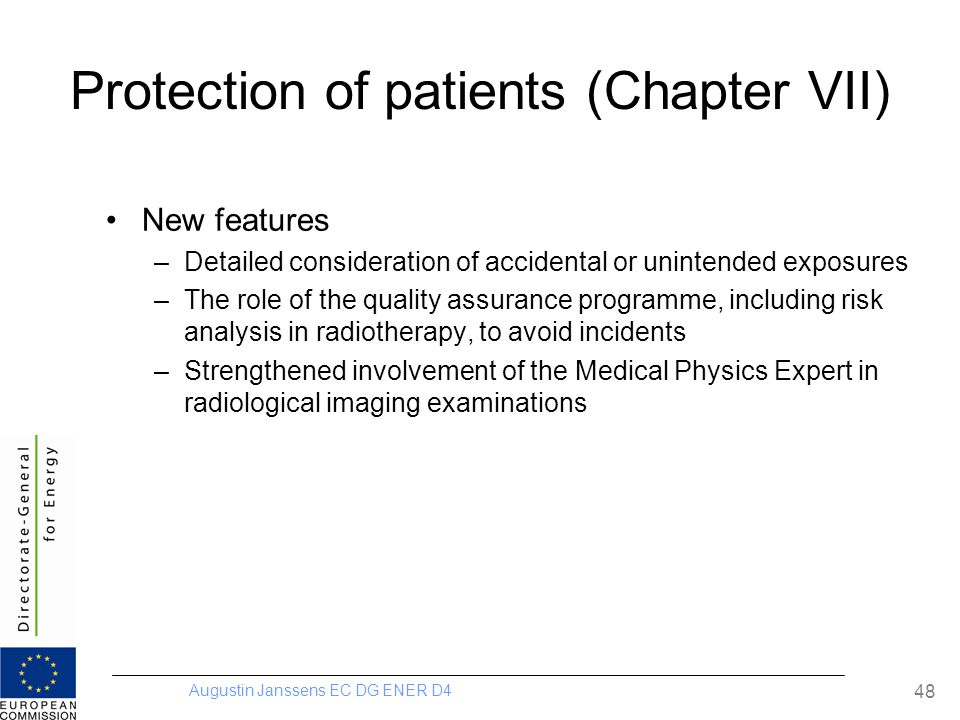 Protection of patients (Chapter VII)

• New features
– Detailed consideration of accidental or unintended exposures
– The role of the quality assurance programme, including risk analysis in radiotherapy, to avoid incidents
– Strengthened involvement of the Medical Physics Expert in radiological imaging examinations

Directorate-General for Energy

EUROPEAN COMMISSION

Augustin Janssens EC DG ENER D4

48